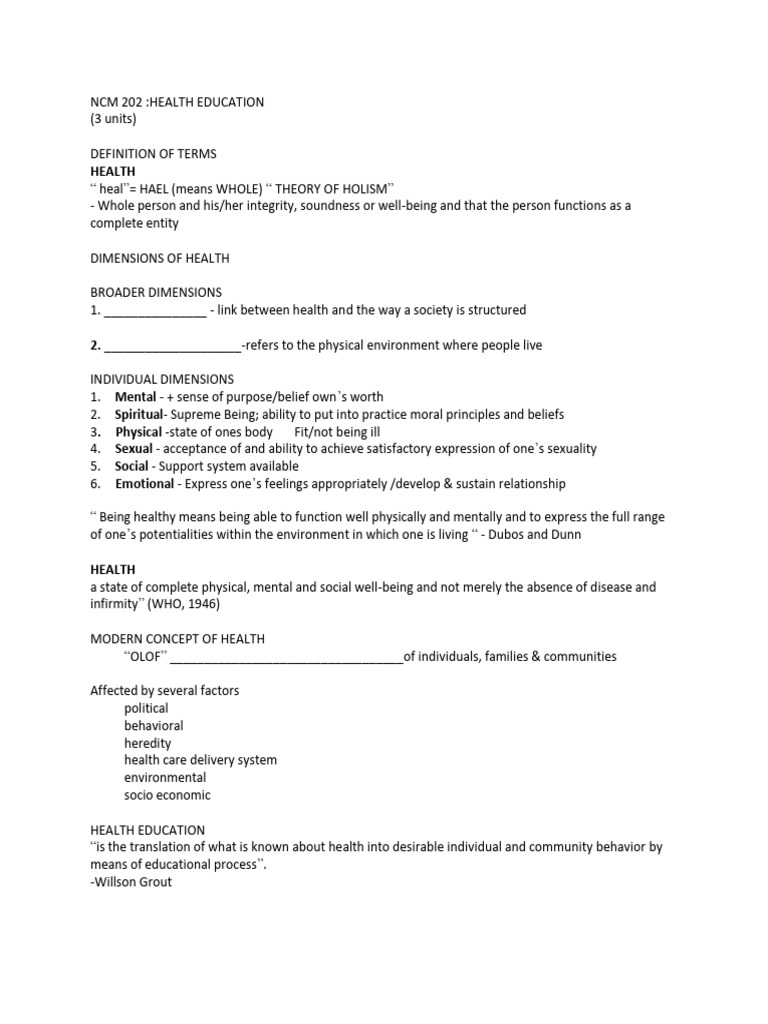 NCM 202 :HEALTH EDUCATION
(3 units)

DEFINITION OF TERMS
HEALTH
" heal"= HAEL (means WHOLE) " THEORY OF HOLISM"
- Whole person and his/her integrity, soundness or well-being and that the person functions as a complete entity

DIMENSIONS OF HEALTH

BROADER DIMENSIONS
1. ____ - link between health and the way a society is structured

2. ____-refers to the physical environment where people live

INDIVIDUAL DIMENSIONS
1. Mental - + sense of purpose/belief own's worth
2. Spiritual- Supreme Being; ability to put into practice moral principles and beliefs
3. Physical -state of ones body Fit/not being ill
4. Sexual - acceptance of and ability to achieve satisfactory expression of one's sexuality
5. Social - Support system available
6. Emotional - Express one's feelings appropriately /develop & sustain relationship

" Being healthy means being able to function well physically and mentally and to express the full range of one's potentialities within the environment in which one is living " - Dubos and Dunn

HEALTH
a state of complete physical, mental and social well-being and not merely the absence of disease and infirmity" (WHO, 1946)

MODERN CONCEPT OF HEALTH
"OLOF" ____of individuals, families & communities

Affected by several factors
political
behavioral
heredity
health care delivery system
environmental
socio economic

HEALTH EDUCATION
"is the translation of what is known about health into desirable individual and community behavior by means of educational process".
-Willson Grout